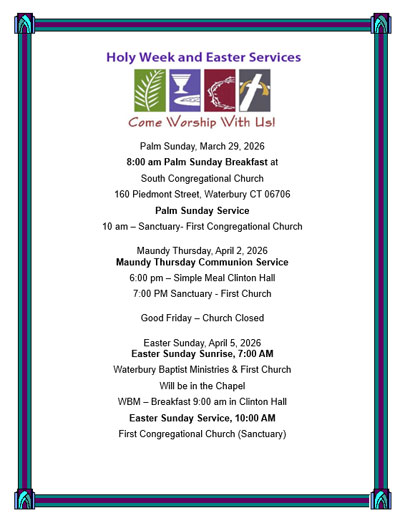 Holy Week and Easter Services

Come Worship With Us!

Palm Sunday, March 29, 2026

8:00 am Palm Sunday Breakfast at

South Congregational Church

160 Piedmont Street, Waterbury CT 06706

Palm Sunday Service

10 am – Sanctuary- First Congregational Church

Maundy Thursday, April 2, 2026
Maundy Thursday Communion Service

6:00 pm – Simple Meal Clinton Hall

7:00 PM Sanctuary - First Church

Good Friday – Church Closed

Easter Sunday, April 5, 2026
Easter Sunday Sunrise, 7:00 AM

Waterbury Baptist Ministries & First Church

Will be in the Chapel

WBM – Breakfast 9:00 am in Clinton Hall

Easter Sunday Service, 10:00 AM

First Congregational Church (Sanctuary)